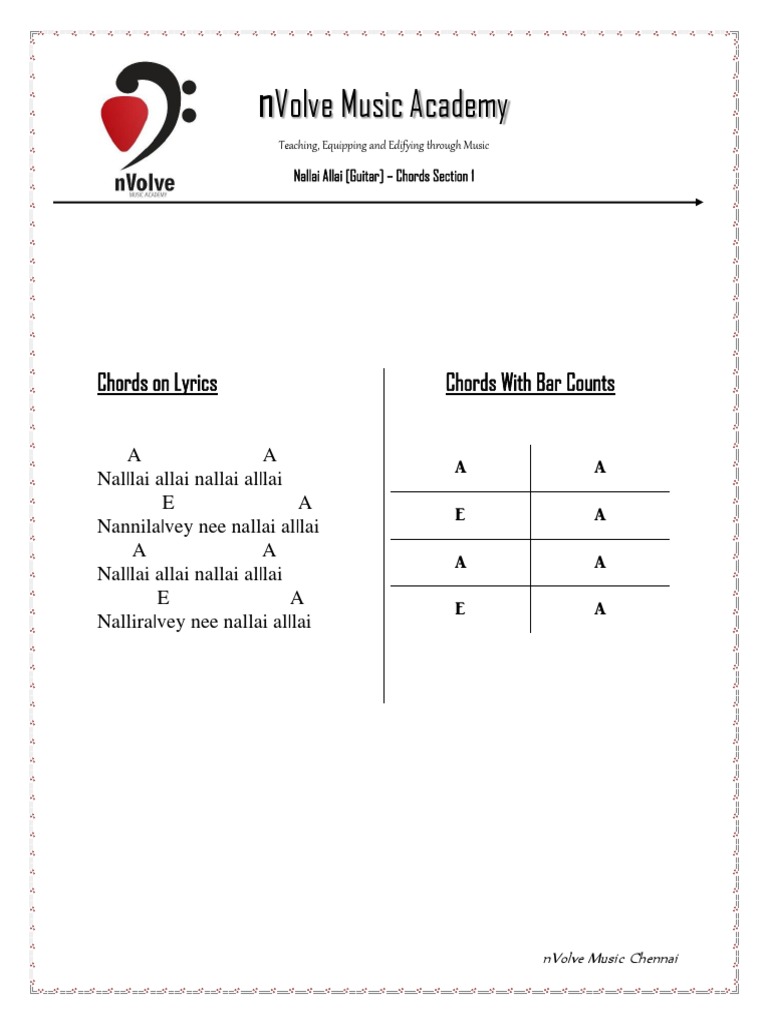 nVolve
MUSIC ACADEMY

nVolve Music Academy

Teaching, Equipping and Edifying through Music

Nallai Allai (Guitar) – Chords Section 1

Chords on Lyrics

A A
Nalllai allai nallai alllai
E A
Nannilalvey nee nallai alllai
A A
Nalllai allai nallai alllai
E A
Nalliralvey nee nallai alllai

Chords With Bar Counts

| A | A |
|---|---|
| E | A |
| A | A |
| E | A |

nVolve Music Chennai